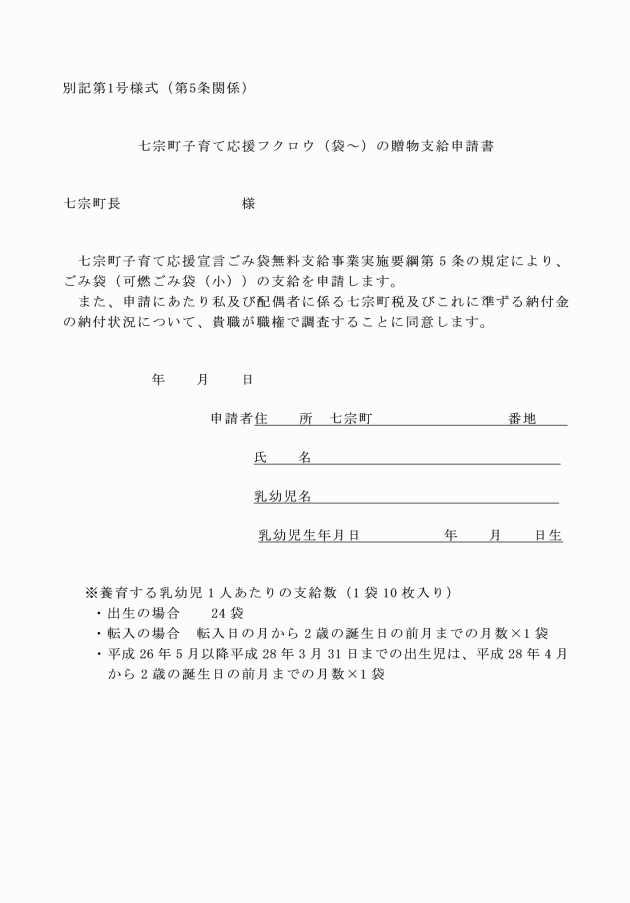 別記第1号様式（第5条関係）

七宗町子育て応援フクロウ（袋～）の贈物支給申請書

七宗町長　　　　　　　　様

七宗町子育て応援宣言ごみ袋無料支給事業実施要綱第5条の規定により、ごみ袋（可燃ごみ袋（小））の支給を申請します。
また、申請にあたり私及び配偶者に係る七宗町税及びこれに準ずる納付金の納付状況について、貴職が職権で調査することに同意します。

年　　月　　日

申請者住　　所　七宗町　　　　　　　　　番地

氏　　名

乳幼児名

乳幼児生年月日　　　　　年　　月　　日生

※養育する乳幼児1人あたりの支給数（1袋10枚入り）
・出生の場合　　24袋
・転入の場合　転入日の月から2歳の誕生日の前月までの月数×1袋
・平成26年5月以降平成28年3月31日までの出生児は、平成28年4月から2歳の誕生日の前月までの月数×1袋